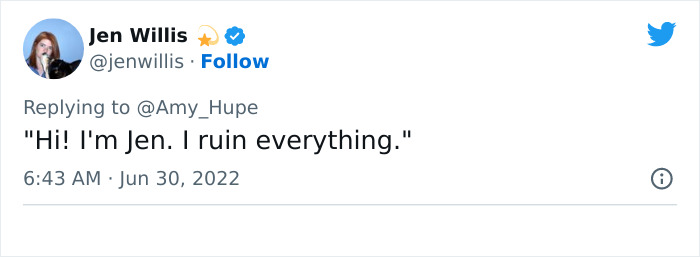 Jen Willis
@jenwillis · Follow

Replying to @Amy_Hupe
"Hi! I'm Jen. I ruin everything."

6:43 AM · Jun 30, 2022